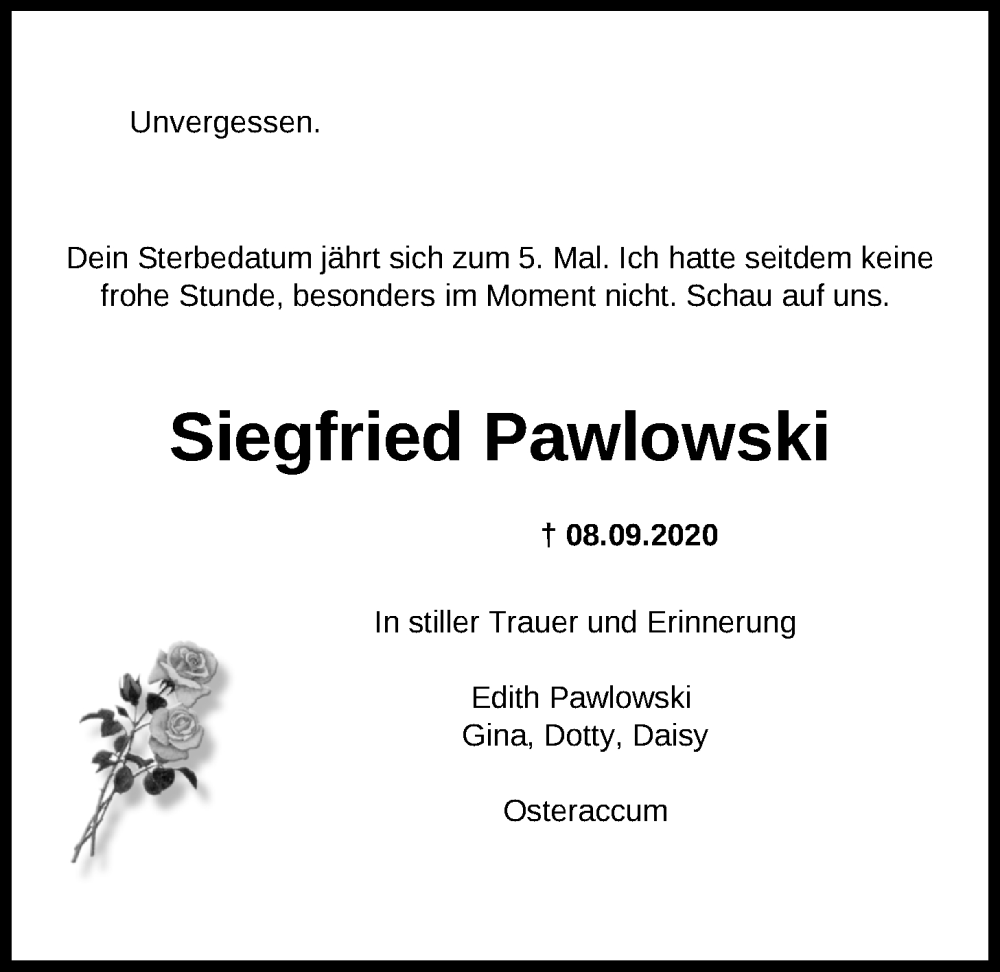 Unvergessen.

Dein Sterbedatum jährt sich zum 5. Mal. Ich hatte seitdem keine frohe Stunde, besonders im Moment nicht. Schau auf uns.

Siegfried Pawlowski

† 08.09.2020

In stiller Trauer und Erinnerung

Edith Pawlowski
Gina, Dotty, Daisy

Osteraccum